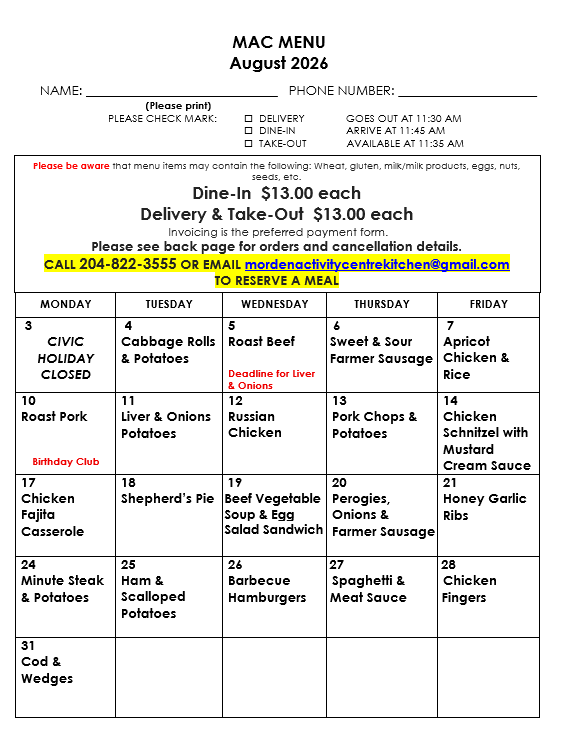 MAC MENU
August 2026

NAME: ____________________________ PHONE NUMBER: ____________________
(Please print)
PLEASE CHECK MARK: ☐ DELIVERY GOES OUT AT 11:30 AM
☐ DINE-IN ARRIVE AT 11:45 AM
☐ TAKE-OUT AVAILABLE AT 11:35 AM

Please be aware that menu items may contain the following: Wheat, gluten, milk/milk products, eggs, nuts, seeds, etc.
Dine-In $13.00 each
Delivery & Take-Out $13.00 each
Invoicing is the preferred payment form.
Please see back page for orders and cancellation details.
CALL 204-822-3555 OR EMAIL mordenactivitycentrekitchen@gmail.com
TO RESERVE A MEAL

| MONDAY | TUESDAY | WEDNESDAY | THURSDAY | FRIDAY |
|---|---|---|---|---|
| 3 CIVIC HOLIDAY CLOSED | 4 Cabbage Rolls & Potatoes | 5 Roast Beef Deadline for Liver & Onions | 6 Sweet & Sour Farmer Sausage | 7 Apricot Chicken & Rice |
| 10 Roast Pork Birthday Club | 11 Liver & Onions Potatoes | 12 Russian Chicken | 13 Pork Chops & Potatoes | 14 Chicken Schnitzel with Mustard Cream Sauce |
| 17 Chicken Fajita Casserole | 18 Shepherd's Pie | 19 Beef Vegetable Soup & Egg Salad Sandwich | 20 Perogies, Onions & Farmer Sausage | 21 Honey Garlic Ribs |
| 24 Minute Steak & Potatoes | 25 Ham & Scalloped Potatoes | 26 Barbecue Hamburgers | 27 Spaghetti & Meat Sauce | 28 Chicken Fingers |
| 31 Cod & Wedges | | | | |